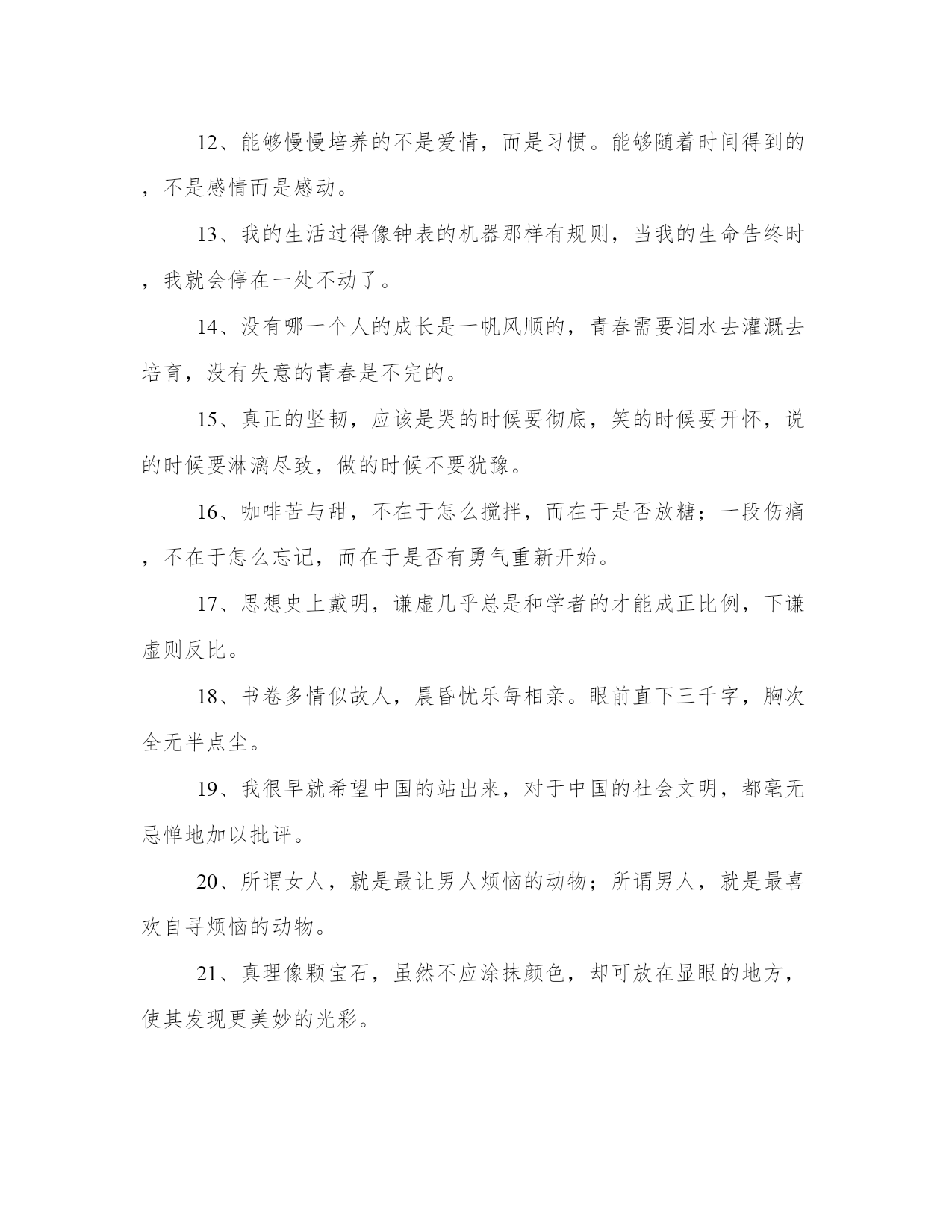 12、能够慢慢培养的不是爱情，而是习惯。能够随着时间得到的，不是感情而是感动。

13、我的生活过得像钟表的机器那样有规则，当我的生命告终时，我就会停在一处不动了。

14、没有哪一个人的成长是一帆风顺的，青春需要泪水去灌溉去培育，没有失意的青春是不完的。

15、真正的坚韧，应该是哭的时候要彻底，笑的时候要开怀，说的时候要淋漓尽致，做的时候不要犹豫。

16、咖啡苦与甜，不在于怎么搅拌，而在于是否放糖；一段伤痛，不在于怎么忘记，而在于是否有勇气重新开始。

17、思想史上戴明，谦虚几乎总是和学者的才能成正比例，下谦虚则反比。

18、书卷多情似故人，晨昏忧乐每相亲。眼前直下三千字，胸次全无半点尘。

19、我很早就希望中国的站出来，对于中国的社会文明，都毫无忌惮地加以批评。

20、所谓女人，就是最让男人烦恼的动物；所谓男人，就是最喜欢自寻烦恼的动物。

21、真理像颗宝石，虽然不应涂抹颜色，却可放在显眼的地方，使其发现更美妙的光彩。